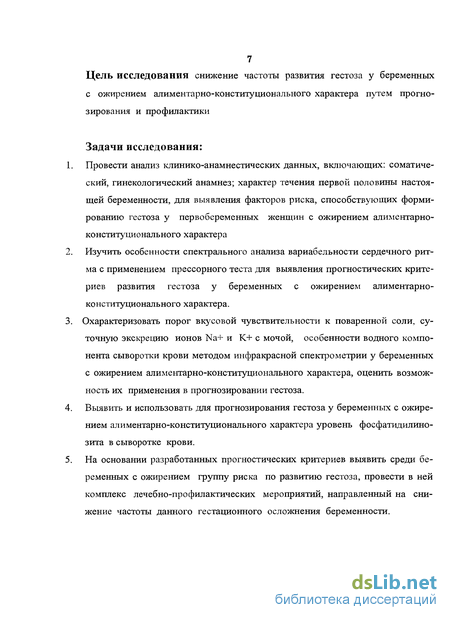 7

**Цель исследования** снижение частоты развития гестоза у беременных с ожирением алиментарно-конституционального характера путем прогнозирования и профилактики

**Задачи исследования:**

1. Провести анализ клинико-анамнестических данных, включающих: соматический, гинекологический анамнез; характер течения первой половины настоящей беременности, для выявления факторов риска, способствующих формированию гестоза у первобеременных женщин с ожирением алиментарно-конституционального характера

2. Изучить особенности спектрального анализа вариабельности сердечного ритма с применением прессорного теста для выявления прогностических критериев развития гестоза у беременных с ожирением алиментарно-конституционального характера.

3. Охарактеризовать порог вкусовой чувствительности к поваренной соли, суточную экскрецию ионов Na+ и K+ с мочой, особенности водного компонента сыворотки крови методом инфракрасной спектрометрии у беременных с ожирением алиментарно-конституционального характера, оценить возможность их применения в прогнозировании гестоза.

4. Выявить и использовать для прогнозирования гестоза у беременных с ожирением алиментарно-конституционального характера уровень фосфатидилинозита в сыворотке крови.

5. На основании разработанных прогностических критериев выявить среди беременных с ожирением группу риска по развитию гестоза, провести в ней комплекс лечебно-профилактических мероприятий, направленный на снижение частоты данного гестационного осложнения беременности.

dsLib.net
библиотека диссертаций